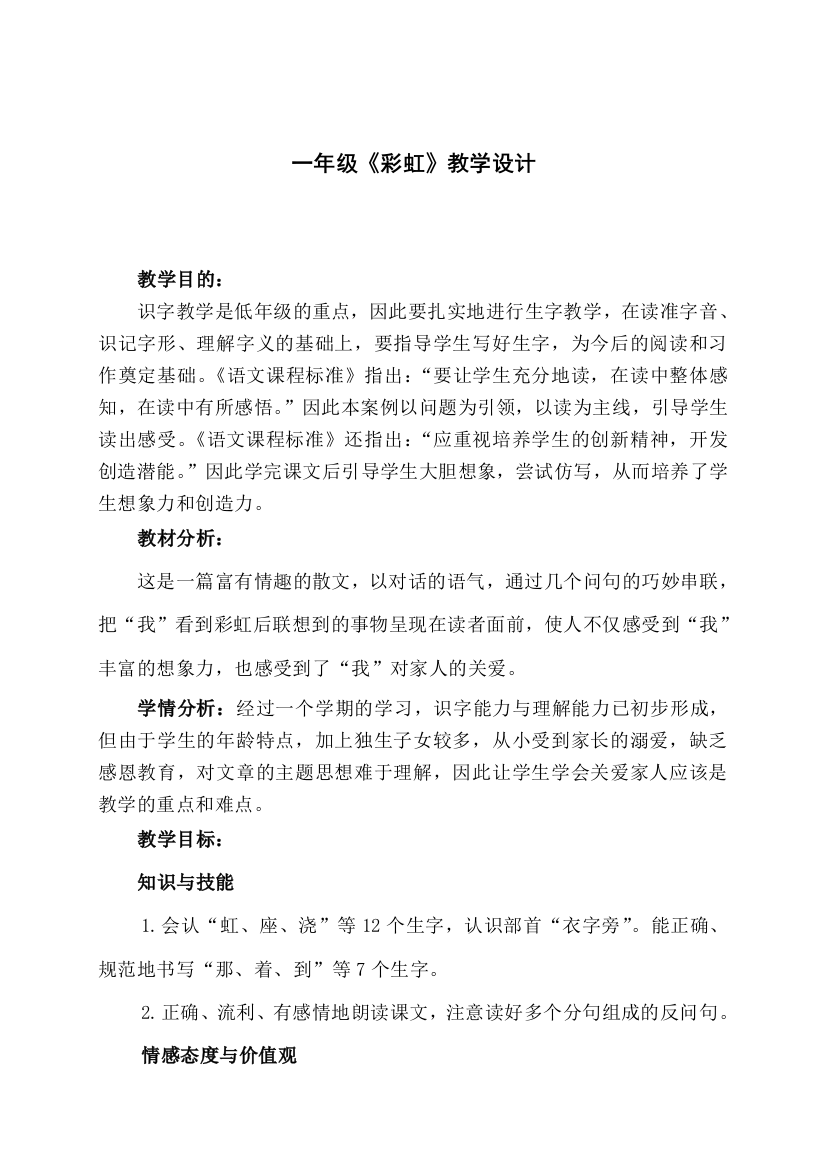 一年级《彩虹》教学设计

教学目的：

识字教学是低年级的重点，因此要扎实地进行生字教学，在读准字音、识记字形、理解字义的基础上，要指导学生写好生字，为今后的阅读和习作奠定基础。《语文课程标准》指出：“要让学生充分地读，在读中整体感知，在读中有所感悟。”因此本案例以问题为引领，以读为主线，引导学生读出感受。《语文课程标准》还指出：“应重视培养学生的创新精神，开发创造潜能。”因此学完课文后引导学生大胆想象，尝试仿写，从而培养了学生想象力和创造力。

教材分析：

这是一篇富有情趣的散文，以对话的语气，通过几个问句的巧妙串联，把“我”看到彩虹后联想到的事物呈现在读者面前，使人不仅感受到“我”丰富的想象力，也感受到了“我”对家人的关爱。

学情分析：经过一个学期的学习，识字能力与理解能力已初步形成，但由于学生的年龄特点，加上独生子女较多，从小受到家长的溺爱，缺乏感恩教育，对文章的主题思想难于理解，因此让学生学会关爱家人应该是教学的重点和难点。

教学目标：

知识与技能

1.会认“虹、座、浇”等 12 个生字，认识部首“衣字旁”。能正确、规范地书写“那、着、到”等 7 个生字。

2.正确、流利、有感情地朗读课文，注意读好多个分句组成的反问句。

情感态度与价值观